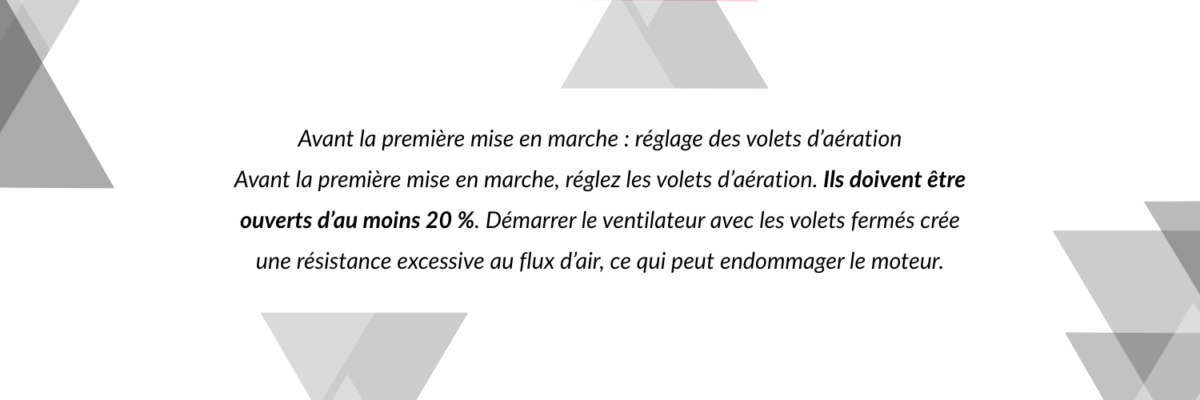 Avant la première mise en marche : réglage des volets d'aération

Avant la première mise en marche, réglez les volets d'aération. Ils doivent être ouverts d'au moins 20 %. Démarrer le ventilateur avec les volets fermés crée une résistance excessive au flux d'air, ce qui peut endommager le moteur.